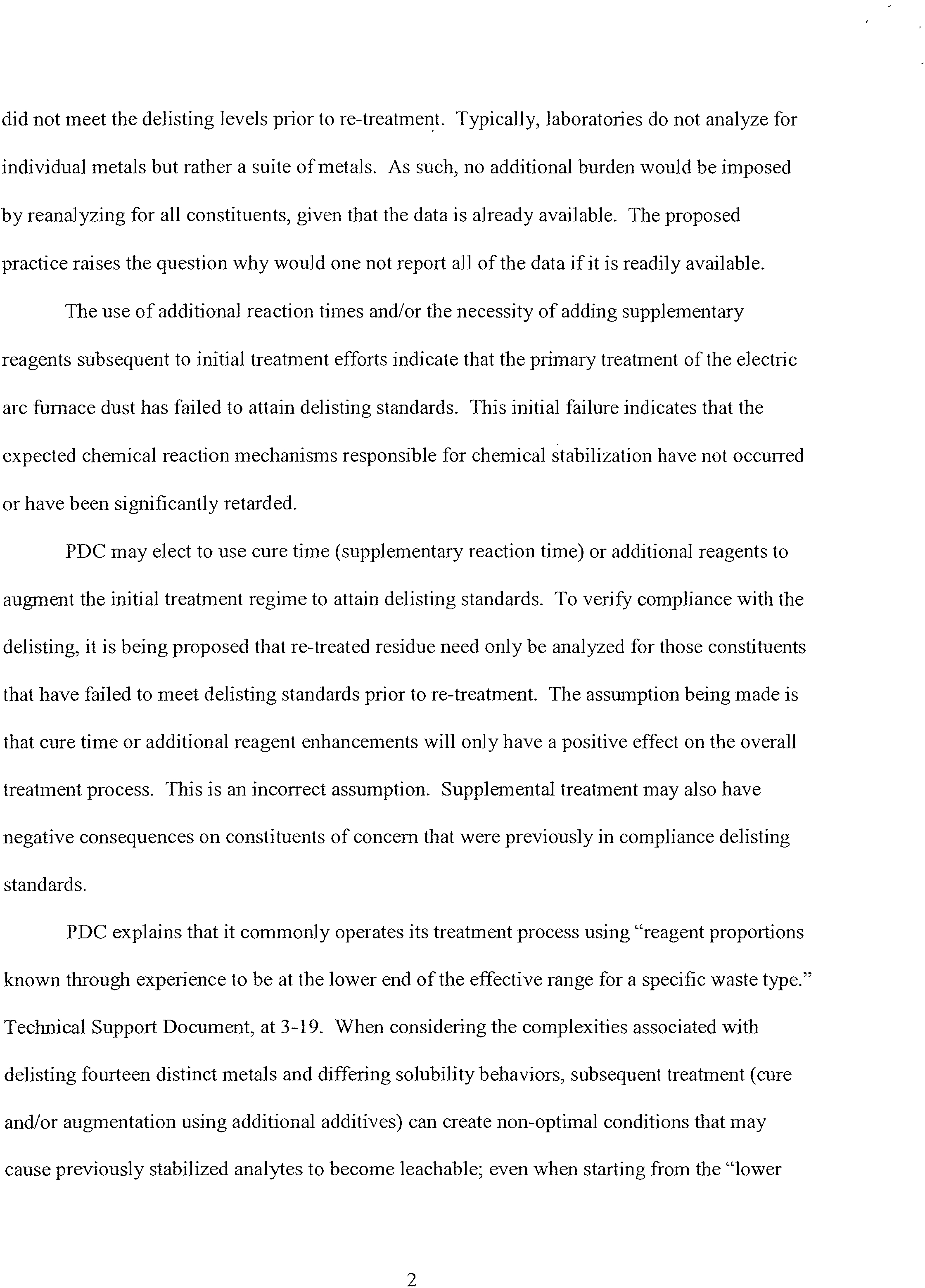 did not meet the delisting levels prior to re-treatment. Typically, laboratories do not analyze for individual metals but rather a suite of metals. As such, no additional burden would be imposed by reanalyzing for all constituents, given that the data is already available. The proposed practice raises the question why would one not report all of the data if it is readily available.

The use of additional reaction times and/or the necessity of adding supplementary reagents subsequent to initial treatment efforts indicate that the primary treatment of the electric arc furnace dust has failed to attain delisting standards. This initial failure indicates that the expected chemical reaction mechanisms responsible for chemical stabilization have not occurred or have been significantly retarded.

PDC may elect to use cure time (supplementary reaction time) or additional reagents to augment the initial treatment regime to attain delisting standards. To verify compliance with the delisting, it is being proposed that re-treated residue need only be analyzed for those constituents that have failed to meet delisting standards prior to re-treatment. The assumption being made is that cure time or additional reagent enhancements will only have a positive effect on the overall treatment process. This is an incorrect assumption. Supplemental treatment may also have negative consequences on constituents of concern that were previously in compliance delisting standards.

PDC explains that it commonly operates its treatment process using "reagent proportions known through experience to be at the lower end of the effective range for a specific waste type." Technical Support Document, at 3-19. When considering the complexities associated with delisting fourteen distinct metals and differing solubility behaviors, subsequent treatment (cure and/or augmentation using additional additives) can create non-optimal conditions that may cause previously stabilized analytes to become leachable; even when starting from the "lower

2